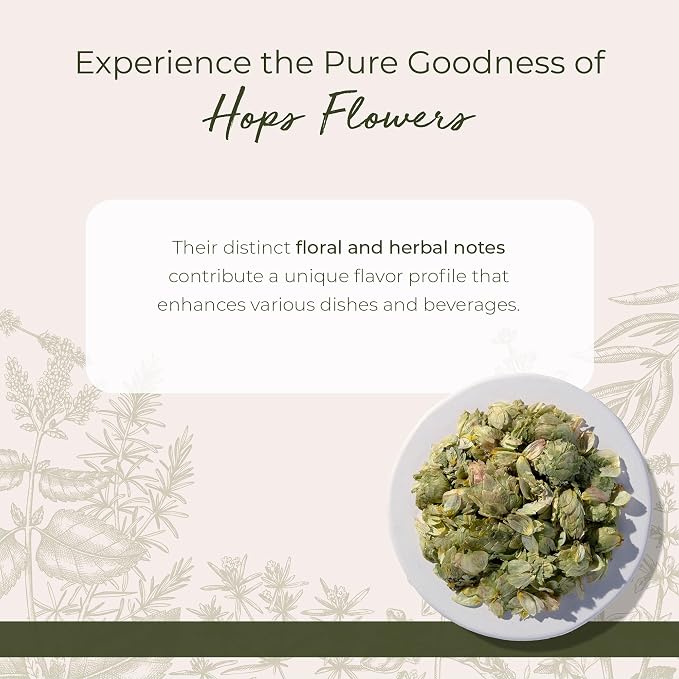 Experience the Pure Goodness of
Hops Flowers

Their distinct floral and herbal notes contribute a unique flavor profile that enhances various dishes and beverages.